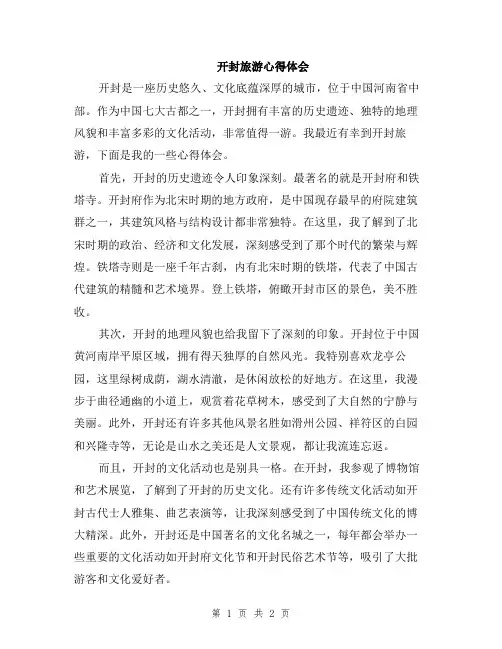 开封旅游心得体会

开封是一座历史悠久、文化底蕴深厚的城市，位于中国河南省中部。作为中国七大古都之一，开封拥有丰富的历史遗迹、独特的地理风貌和丰富多彩的文化活动，非常值得一游。我最近有幸到开封旅游，下面是我的一些心得体会。

首先，开封的历史遗迹令人印象深刻。最著名的就是开封府和铁塔寺。开封府作为北宋时期的地方政府，是中国现存最早的府院建筑群之一，其建筑风格与结构设计都非常独特。在这里，我了解到了北宋时期的政治、经济和文化发展，深刻感受到了那个时代的繁荣与辉煌。铁塔寺则是一座千年古刹，内有北宋时期的铁塔，代表了中国古代建筑的精髓和艺术境界。登上铁塔，俯瞰开封市区的景色，美不胜收。

其次，开封的地理风貌也给我留下了深刻的印象。开封位于中国黄河南岸平原区域，拥有得天独厚的自然风光。我特别喜欢龙亭公园，这里绿树成荫，湖水清澈，是休闲放松的好地方。在这里，我漫步于曲径通幽的小道上，观赏着花草树木，感受到了大自然的宁静与美丽。此外，开封还有许多其他风景名胜如滑州公园、祥符区的白园和兴隆寺等，无论是山水之美还是人文景观，都让我流连忘返。

而且，开封的文化活动也是别具一格。在开封，我参观了博物馆和艺术展览，了解到了开封的历史文化。还有许多传统文化活动如开封古代士人雅集、曲艺表演等，让我深刻感受到了中国传统文化的博大精深。此外，开封还是中国著名的文化名城之一，每年都会举办一些重要的文化活动如开封府文化节和开封民俗艺术节等，吸引了大批游客和文化爱好者。

第 1 页 共 2 页